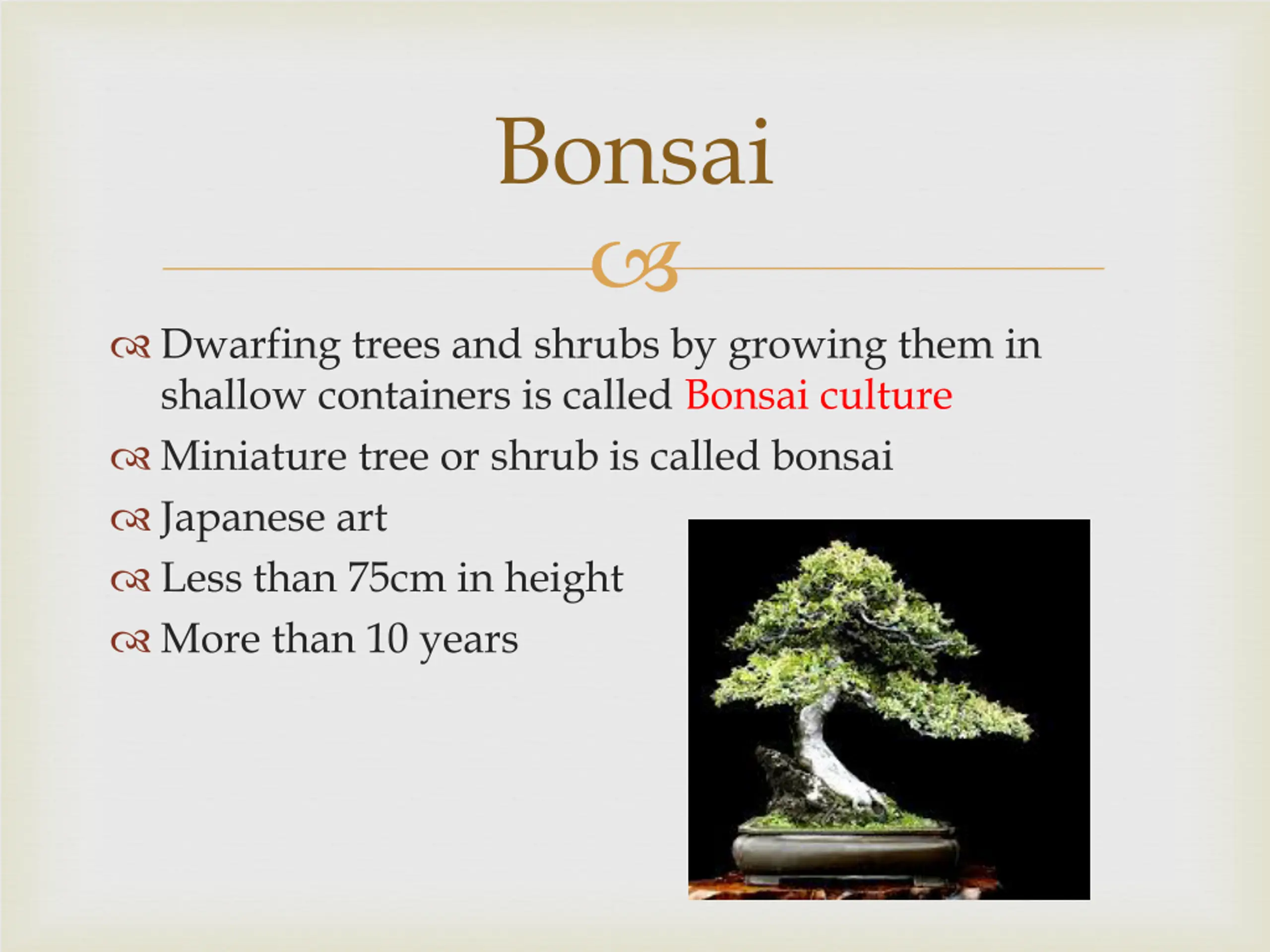 Bonsai

Dwarfing trees and shrubs by growing them in shallow containers is called Bonsai culture

Miniature tree or shrub is called bonsai

Japanese art

Less than 75cm in height

More than 10 years